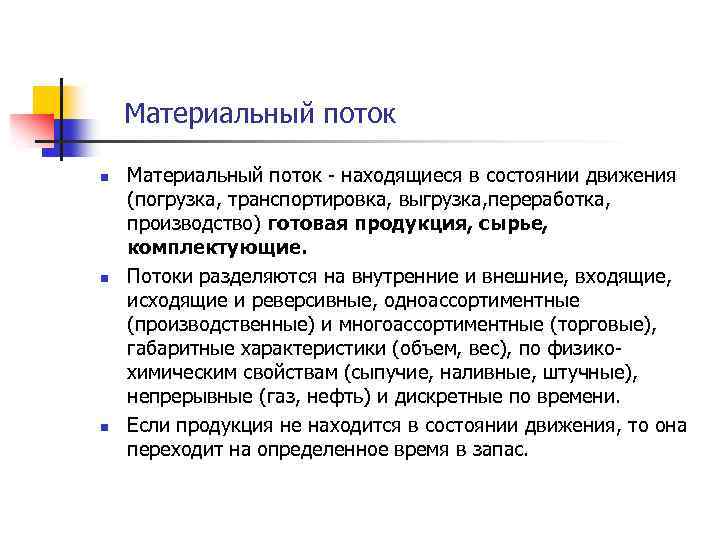 Материальный поток

• Материальный поток - находящиеся в состоянии движения (погрузка, транспортировка, выгрузка,переработка, производство) готовая продукция, сырье, комплектующие.
• Потоки разделяются на внутренние и внешние, входящие, исходящие и реверсивные, одноассортиментные (производственные) и многоассортиментные (торговые), габаритные характеристики (объем, вес), по физико-химическим свойствам (сыпучие, наливные, штучные), непрерывные (газ, нефть) и дискретные по времени.
• Если продукция не находится в состоянии движения, то она переходит на определенное время в запас.